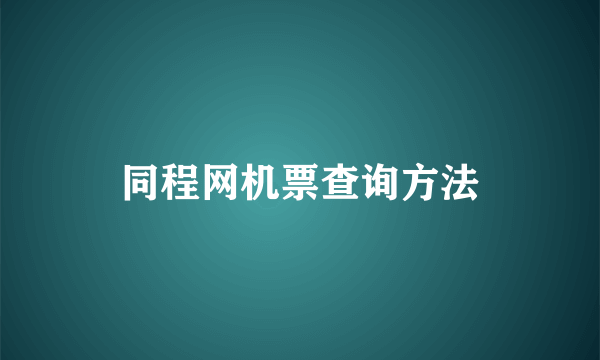 同程网机票查询方法